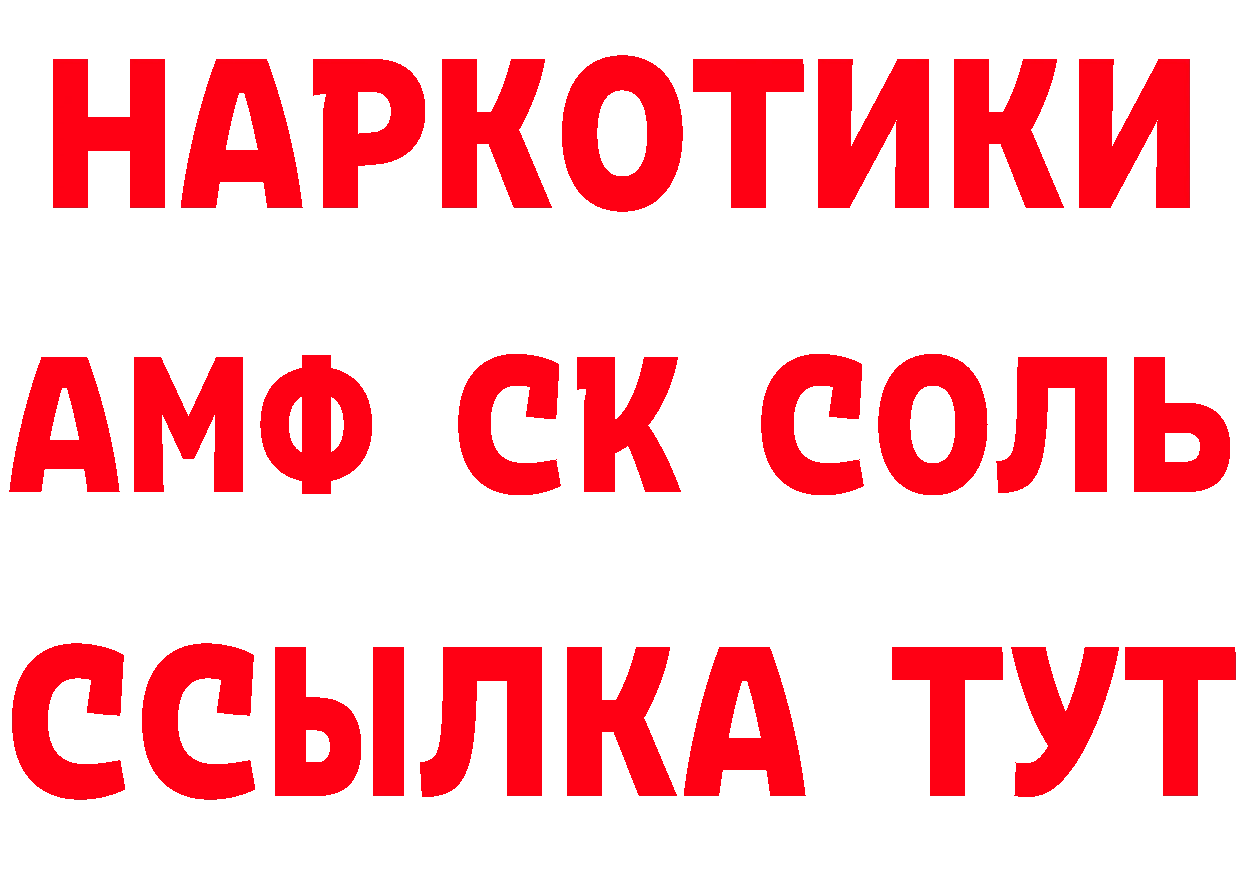 НАРКОТИКИ
АМФ СК СОЛЬ
ССЫЛКА ТУТ